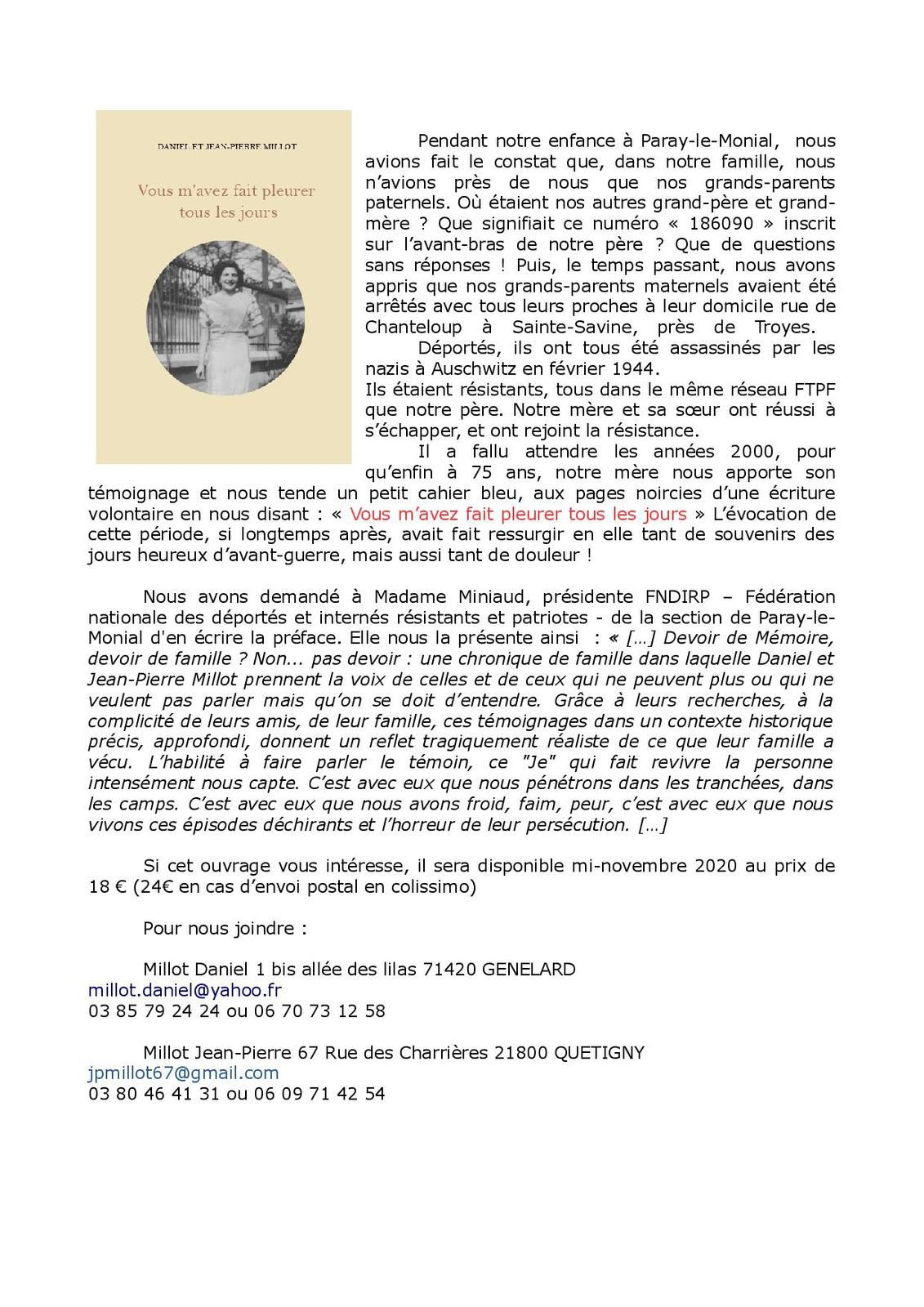 DANIEL ET JEAN-PIERRE MILLOT

Vous m'avez fait pleurer tous les jours

Pendant notre enfance à Paray-le-Monial, nous avions fait le constat que, dans notre famille, nous n'avions près de nous que nos grands-parents paternels. Où étaient nos autres grand-père et grand-mère ? Que signifiait ce numéro « 186090 » inscrit sur l'avant-bras de notre père ? Que de questions sans réponses ! Puis, le temps passant, nous avons appris que nos grands-parents maternels avaient été arrêtés avec tous leurs proches à leur domicile rue de Chanteloup à Sainte-Savine, près de Troyes.

Déportés, ils ont tous été assassinés par les nazis à Auschwitz en février 1944.
Ils étaient résistants, tous dans le même réseau FTPF que notre père. Notre mère et sa sœur ont réussi à s'échapper, et ont rejoint la résistance.

Il a fallu attendre les années 2000, pour qu'enfin à 75 ans, notre mère nous apporte son témoignage et nous tende un petit cahier bleu, aux pages noircies d'une écriture volontaire en nous disant : « Vous m'avez fait pleurer tous les jours » L'évocation de cette période, si longtemps après, avait fait ressurgir en elle tant de souvenirs des jours heureux d'avant-guerre, mais aussi tant de douleur !

Nous avons demandé à Madame Miniaud, présidente FNDIRP – Fédération nationale des déportés et internés résistants et patriotes - de la section de Paray-le-Monial d'en écrire la préface. Elle nous la présente ainsi : « […] Devoir de Mémoire, devoir de famille ? Non... pas devoir : une chronique de famille dans laquelle Daniel et Jean-Pierre Millot prennent la voix de celles et de ceux qui ne peuvent plus ou qui ne veulent pas parler mais qu'on se doit d'entendre. Grâce à leurs recherches, à la complicité de leurs amis, de leur famille, ces témoignages dans un contexte historique précis, approfondi, donnent un reflet tragiquement réaliste de ce que leur famille a vécu. L'habilité à faire parler le témoin, ce "Je" qui fait revivre la personne intensément nous capte. C'est avec eux que nous pénétrons dans les tranchées, dans les camps. C'est avec eux que nous avons froid, faim, peur, c'est avec eux que nous vivons ces épisodes déchirants et l'horreur de leur persécution. […]

Si cet ouvrage vous intéresse, il sera disponible mi-novembre 2020 au prix de 18 € (24€ en cas d'envoi postal en colissimo)

Pour nous joindre :

Millot Daniel 1 bis allée des lilas 71420 GENELARD
millot.daniel@yahoo.fr
03 85 79 24 24 ou 06 70 73 12 58

Millot Jean-Pierre 67 Rue des Charrières 21800 QUETIGNY
jpmillot67@gmail.com
03 80 46 41 31 ou 06 09 71 42 54